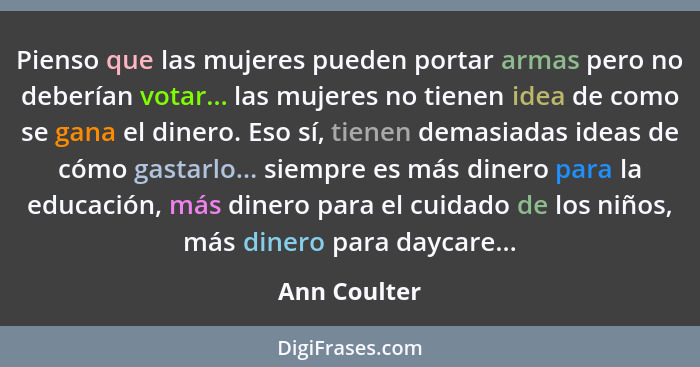 Pienso que las mujeres pueden portar armas pero no deberían votar... las mujeres no tienen idea de como se gana el dinero. Eso sí, tienen demasiadas ideas de cómo gastarlo... siempre es más dinero para la educación, más dinero para el cuidado de los niños, más dinero para daycare...

Ann Coulter

DigiFrases.com